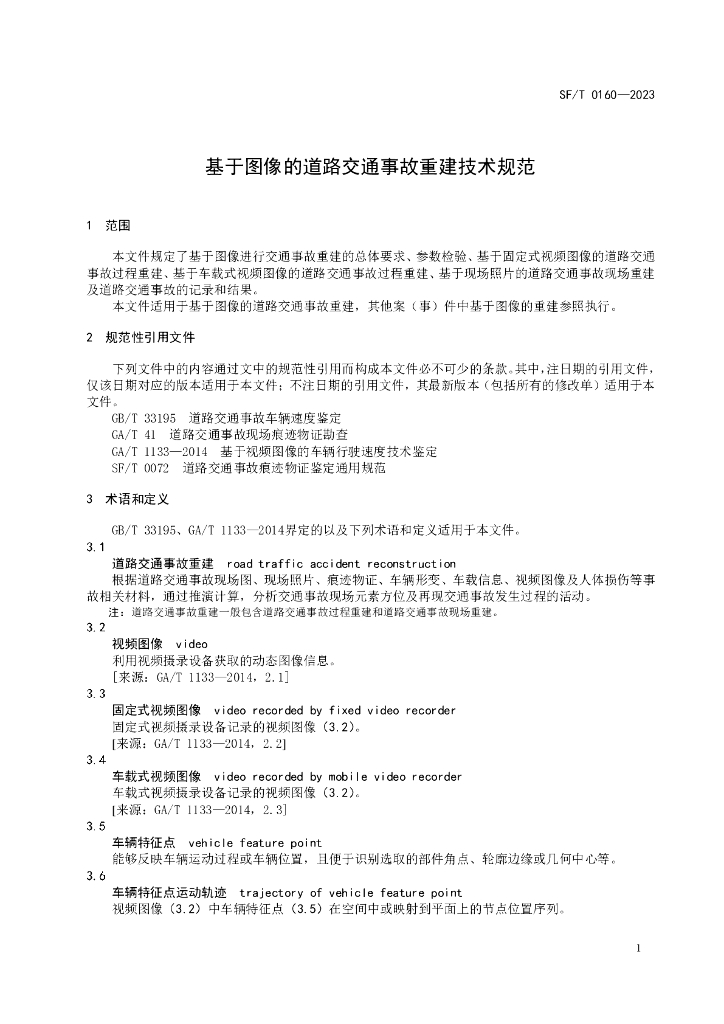 SF/T 0160—2023

基于图像的道路交通事故重建技术规范

1 范围

本文件规定了基于图像进行交通事故重建的总体要求、参数检验、基于固定式视频图像的道路交通事故过程重建、基于车载式视频图像的道路交通事故过程重建、基于现场照片的道路交通事故现场重建及道路交通事故的记录和结果。

本文件适用于基于图像的道路交通事故重建，其他案（事）件中基于图像的重建参照执行。

2 规范性引用文件

下列文件中的内容通过文中的规范性引用而构成本文件必不可少的条款。其中，注日期的引用文件，仅该日期对应的版本适用于本文件；不注日期的引用文件，其最新版本（包括所有的修改单）适用于本文件。

GB/T 33195 道路交通事故车辆速度鉴定
GA/T 41 道路交通事故现场痕迹物证勘查
GA/T 1133—2014 基于视频图像的车辆行驶速度技术鉴定
SF/T 0072 道路交通事故痕迹物证鉴定通用规范

3 术语和定义

GB/T 33195、GA/T 1133—2014界定的以及下列术语和定义适用于本文件。

3.1
道路交通事故重建 road traffic accident reconstruction
根据道路交通事故现场图、现场照片、痕迹物证、车辆形变、车载信息、视频图像及人体损伤等事故相关材料，通过推演计算，分析交通事故现场元素方位及再现交通事故发生过程的活动。
注：道路交通事故重建一般包含道路交通事故过程重建和道路交通事故现场重建。

3.2
视频图像 video
利用视频摄录设备获取的动态图像信息。
[来源：GA/T 1133—2014，2.1]

3.3
固定式视频图像 video recorded by fixed video recorder
固定式视频摄录设备记录的视频图像（3.2）。
[来源：GA/T 1133—2014，2.2]

3.4
车载式视频图像 video recorded by mobile video recorder
车载式视频摄录设备记录的视频图像（3.2）。
[来源：GA/T 1133—2014，2.3]

3.5
车辆特征点 vehicle feature point
能够反映车辆运动过程或车辆位置，且便于识别选取的部件角点、轮廓边缘或几何中心等。

3.6
车辆特征点运动轨迹 trajectory of vehicle feature point
视频图像（3.2）中车辆特征点（3.5）在空间中或映射到平面上的节点位置序列。

1